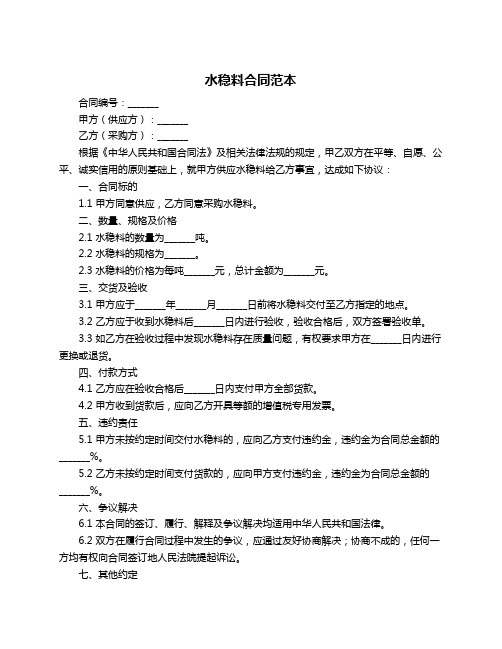 水稳料合同范本

合同编号：______

甲方（供应方）：______

乙方（采购方）：______

根据《中华人民共和国合同法》及相关法律法规的规定，甲乙双方在平等、自愿、公平、诚实信用的原则基础上，就甲方供应水稳料给乙方事宜，达成如下协议：

一、合同标的

1.1 甲方同意供应，乙方同意采购水稳料。

二、数量、规格及价格

2.1 水稳料的数量为______吨。

2.2 水稳料的规格为______。

2.3 水稳料的价格为每吨______元，总计金额为______元。

三、交货及验收

3.1 甲方应于______年______月______日前将水稳料交付至乙方指定的地点。

3.2 乙方应于收到水稳料后______日内进行验收，验收合格后，双方签署验收单。

3.3 如乙方在验收过程中发现水稳料存在质量问题，有权要求甲方在______日内进行更换或退货。

四、付款方式

4.1 乙方应在验收合格后______日内支付甲方全部货款。

4.2 甲方收到货款后，应向乙方开具等额的增值税专用发票。

五、违约责任

5.1 甲方未按约定时间交付水稳料的，应向乙方支付违约金，违约金为合同总金额的______%。

5.2 乙方未按约定时间支付货款的，应向甲方支付违约金，违约金为合同总金额的______%。

六、争议解决

6.1 本合同的签订、履行、解释及争议解决均适用中华人民共和国法律。

6.2 双方在履行合同过程中发生的争议，应通过友好协商解决；协商不成的，任何一方均有权向合同签订地人民法院提起诉讼。

七、其他约定